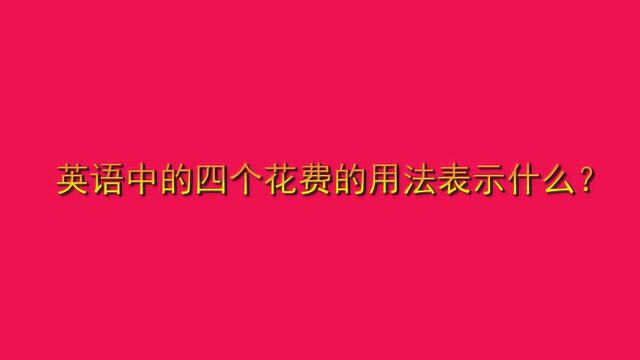 英语中的四个花费的用法表示什么？